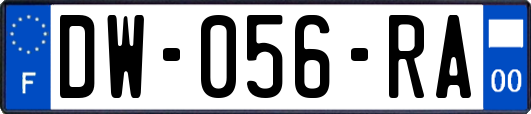 F

DW-056-RA

00